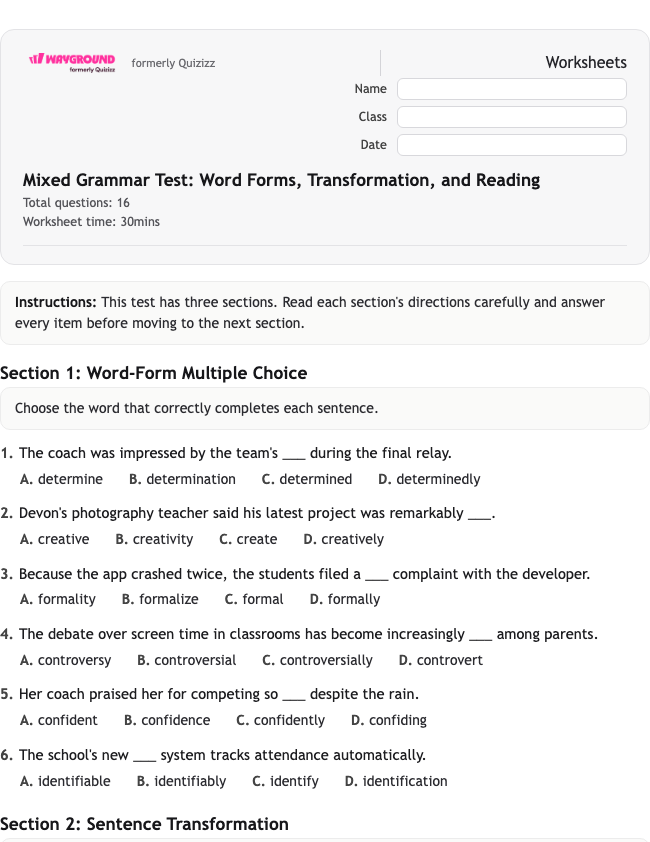 WAYGROUND formerly Quizizz formerly Quizizz

Worksheets

Name

Class

Date

Mixed Grammar Test: Word Forms, Transformation, and Reading

Total questions: 16

Worksheet time: 30mins

Instructions: This test has three sections. Read each section's directions carefully and answer every item before moving to the next section.

Section 1: Word-Form Multiple Choice

Choose the word that correctly completes each sentence.

1. The coach was impressed by the team's ___ during the final relay.

A. determine B. determination C. determined D. determinedly

2. Devon's photography teacher said his latest project was remarkably ___.

A. creative B. creativity C. create D. creatively

3. Because the app crashed twice, the students filed a ___ complaint with the developer.

A. formality B. formalize C. formal D. formally

4. The debate over screen time in classrooms has become increasingly ___ among parents.

A. controversy B. controversial C. controversially D. controvert

5. Her coach praised her for competing so ___ despite the rain.

A. confident B. confidence C. confidently D. confiding

6. The school's new ___ system tracks attendance automatically.

A. identifiable B. identifiably C. identify D. identification

Section 2: Sentence Transformation